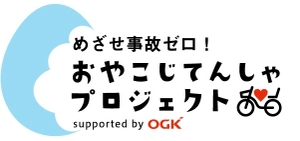 めざせ事故ゼロ！
おやこじてんしゃ
プロジェクト
supported by OGK